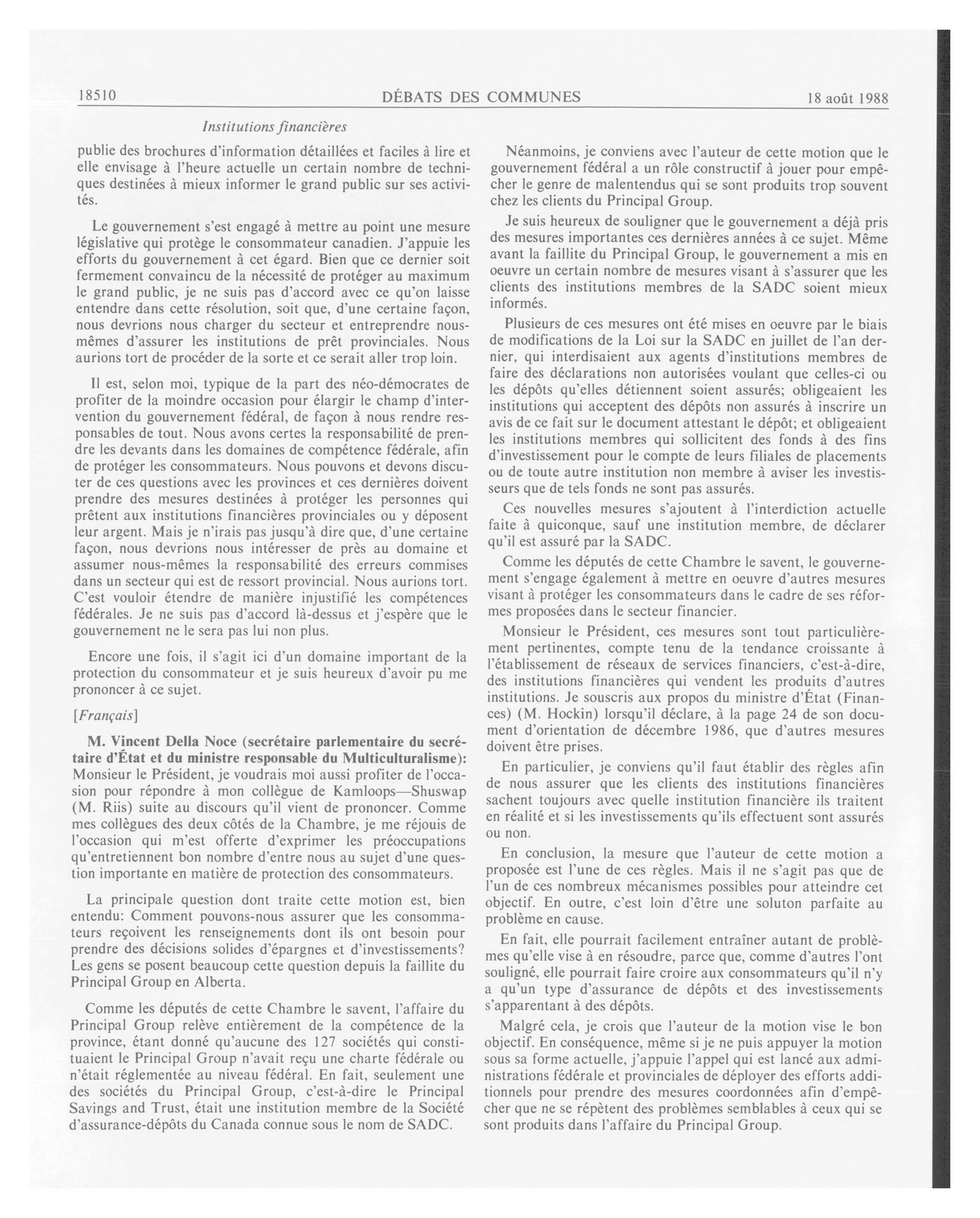 18510 DÉBATS DES COMMUNES 18 août 1988

Institutions financières

publie des brochures d'information détaillées et faciles à lire et elle envisage à l'heure actuelle un certain nombre de techniques destinées à mieux informer le grand public sur ses activités.

Le gouvernement s'est engagé à mettre au point une mesure législative qui protège le consommateur canadien. J'appuie les efforts du gouvernement à cet égard. Bien que ce dernier soit fermement convaincu de la nécessité de protéger au maximum le grand public, je ne suis pas d'accord avec ce qu'on laisse entendre dans cette résolution, soit que, d'une certaine façon, nous devrions nous charger du secteur et entreprendre nous-mêmes d'assurer les institutions de prêt provinciales. Nous aurions tort de procéder de la sorte et ce serait aller trop loin.

Il est, selon moi, typique de la part des néo-démocrates de profiter de la moindre occasion pour élargir le champ d'intervention du gouvernement fédéral, de façon à nous rendre responsables de tout. Nous avons certes la responsabilité de prendre les devants dans les domaines de compétence fédérale, afin de protéger les consommateurs. Nous pouvons et devons discuter de ces questions avec les provinces et ces dernières doivent prendre des mesures destinées à protéger les personnes qui prêtent aux institutions financières provinciales ou y déposent leur argent. Mais je n'irais pas jusqu'à dire que, d'une certaine façon, nous devrions nous intéresser de près au domaine et assumer nous-mêmes la responsabilité des erreurs commises dans un secteur qui est de ressort provincial. Nous aurions tort. C'est vouloir étendre de manière injustifié les compétences fédérales. Je ne suis pas d'accord là-dessus et j'espère que le gouvernement ne le sera pas lui non plus.

Encore une fois, il s'agit ici d'un domaine important de la protection du consommateur et je suis heureux d'avoir pu me prononcer à ce sujet.

[Français]

M. Vincent Della Noce (secrétaire parlementaire du secrétaire d'État et du ministre responsable du Multiculturalisme): Monsieur le Président, je voudrais moi aussi profiter de l'occasion pour répondre à mon collègue de Kamloops—Shuswap (M. Riis) suite au discours qu'il vient de prononcer. Comme mes collègues des deux côtés de la Chambre, je me réjouis de l'occasion qui m'est offerte d'exprimer les préoccupations qu'entretiennent bon nombre d'entre nous au sujet d'une question importante en matière de protection des consommateurs.

La principale question dont traite cette motion est, bien entendu: Comment pouvons-nous assurer que les consommateurs reçoivent les renseignements dont ils ont besoin pour prendre des décisions solides d'épargnes et d'investissements? Les gens se posent beaucoup cette question depuis la faillite du Principal Group en Alberta.

Comme les députés de cette Chambre le savent, l'affaire du Principal Group relève entièrement de la compétence de la province, étant donné qu'aucune des 127 sociétés qui constituaient le Principal Group n'avait reçu une charte fédérale ou n'était réglementée au niveau fédéral. En fait, seulement une des sociétés du Principal Group, c'est-à-dire le Principal Savings and Trust, était une institution membre de la Société d'assurance-dépôts du Canada connue sous le nom de SADC.

Néanmoins, je conviens avec l'auteur de cette motion que le gouvernement fédéral a un rôle constructif à jouer pour empêcher le genre de malentendus qui se sont produits trop souvent chez les clients du Principal Group.

Je suis heureux de souligner que le gouvernement a déjà pris des mesures importantes ces dernières années à ce sujet. Même avant la faillite du Principal Group, le gouvernement a mis en oeuvre un certain nombre de mesures visant à s'assurer que les clients des institutions membres de la SADC soient mieux informés.

Plusieurs de ces mesures ont été mises en oeuvre par le biais de modifications de la Loi sur la SADC en juillet de l'an dernier, qui interdisaient aux agents d'institutions membres de faire des déclarations non autorisées voulant que celles-ci ou les dépôts qu'elles détiennent soient assurés; obligeaient les institutions qui acceptent des dépôts non assurés à inscrire un avis de ce fait sur le document attestant le dépôt; et obligeaient les institutions membres qui sollicitent des fonds à des fins d'investissement pour le compte de leurs filiales de placements ou de toute autre institution non membre à aviser les investisseurs que de tels fonds ne sont pas assurés.

Ces nouvelles mesures s'ajoutent à l'interdiction actuelle faite à quiconque, sauf une institution membre, de déclarer qu'il est assuré par la SADC.

Comme les députés de cette Chambre le savent, le gouvernement s'engage également à mettre en oeuvre d'autres mesures visant à protéger les consommateurs dans le cadre de ses réformes proposées dans le secteur financier.

Monsieur le Président, ces mesures sont tout particulièrement pertinentes, compte tenu de la tendance croissante à l'établissement de réseaux de services financiers, c'est-à-dire, des institutions financières qui vendent les produits d'autres institutions. Je souscris aux propos du ministre d'État (Finances) (M. Hockin) lorsqu'il déclare, à la page 24 de son document d'orientation de décembre 1986, que d'autres mesures doivent être prises.

En particulier, je conviens qu'il faut établir des règles afin de nous assurer que les clients des institutions financières sachent toujours avec quelle institution financière ils traitent en réalité et si les investissements qu'ils effectuent sont assurés ou non.

En conclusion, la mesure que l'auteur de cette motion a proposée est l'une de ces règles. Mais il ne s'agit pas que de l'un de ces nombreux mécanismes possibles pour atteindre cet objectif. En outre, c'est loin d'être une soluton parfaite au problème en cause.

En fait, elle pourrait facilement entraîner autant de problèmes qu'elle vise à en résoudre, parce que, comme d'autres l'ont souligné, elle pourrait faire croire aux consommateurs qu'il n'y a qu'un type d'assurance de dépôts et des investissements s'apparentant à des dépôts.

Malgré cela, je crois que l'auteur de la motion vise le bon objectif. En conséquence, même si je ne puis appuyer la motion sous sa forme actuelle, j'appuie l'appel qui est lancé aux administrations fédérale et provinciales de déployer des efforts additionnels pour prendre des mesures coordonnées afin d'empêcher que ne se répètent des problèmes semblables à ceux qui se sont produits dans l'affaire du Principal Group.